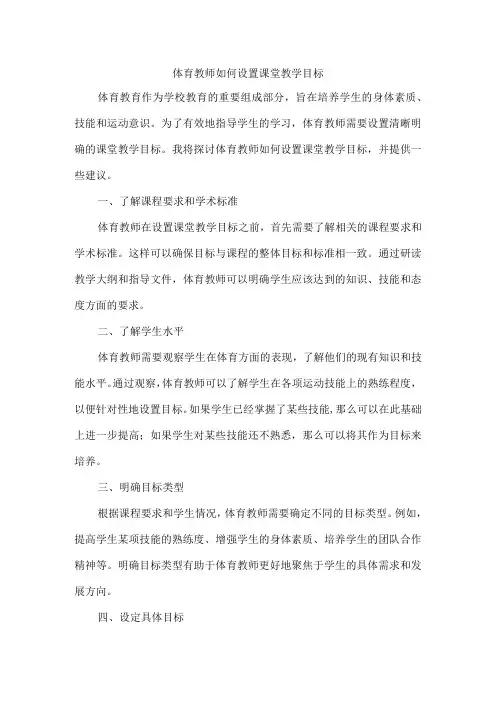 体育教师如何设置课堂教学目标

体育教育作为学校教育的重要组成部分，旨在培养学生的身体素质、技能和运动意识。为了有效地指导学生的学习，体育教师需要设置清晰明确的课堂教学目标。我将探讨体育教师如何设置课堂教学目标，并提供一些建议。

一、了解课程要求和学术标准

体育教师在设置课堂教学目标之前，首先需要了解相关的课程要求和学术标准。这样可以确保目标与课程的整体目标和标准相一致。通过研读教学大纲和指导文件，体育教师可以明确学生应该达到的知识、技能和态度方面的要求。

二、了解学生水平

体育教师需要观察学生在体育方面的表现，了解他们的现有知识和技能水平。通过观察，体育教师可以了解学生在各项运动技能上的熟练程度，以便针对性地设置目标。如果学生已经掌握了某些技能，那么可以在此基础上进一步提高；如果学生对某些技能还不熟悉，那么可以将其作为目标来培养。

三、明确目标类型

根据课程要求和学生情况，体育教师需要确定不同的目标类型。例如，提高学生某项技能的熟练度、增强学生的身体素质、培养学生的团队合作精神等。明确目标类型有助于体育教师更好地聚焦于学生的具体需求和发展方向。

四、设定具体目标